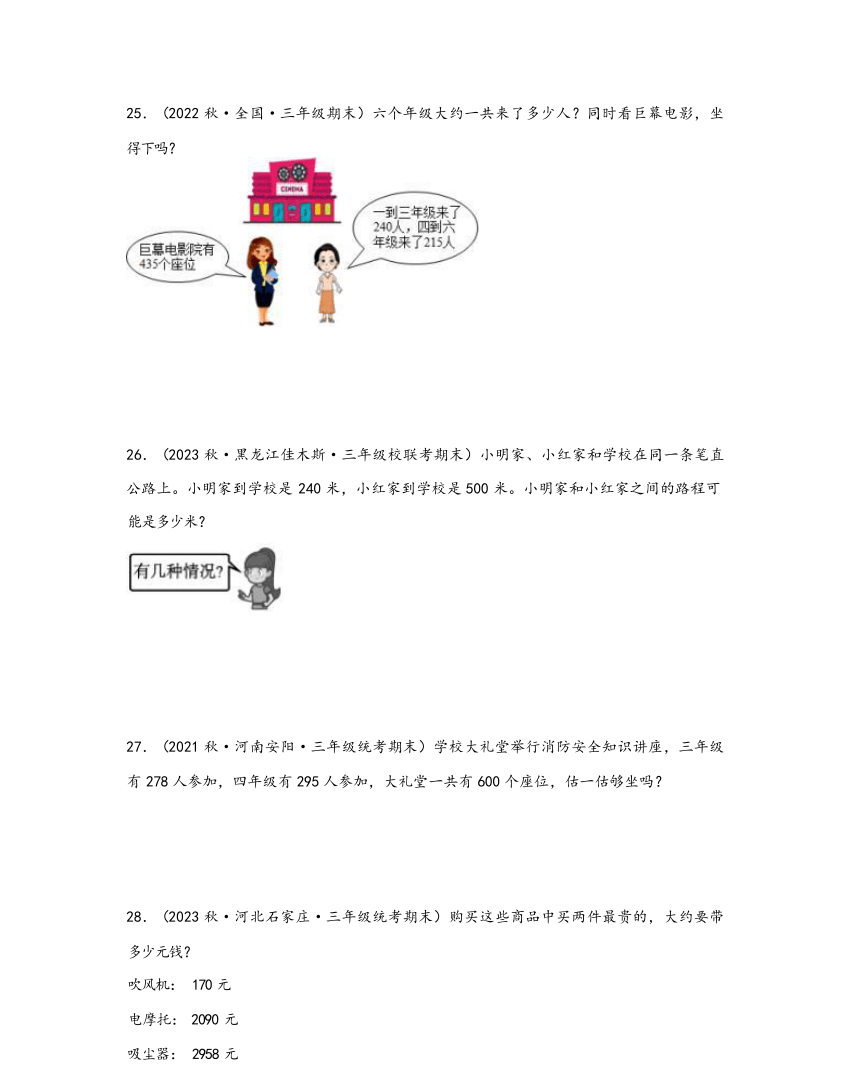 25．（2022 秋·全国·三年级期末）六个年级大约一共来了多少人？同时看巨幕电影，坐得下吗？

CINEMA

巨幕电影院有435个座位

一到三年级来了240人，四到六年级来了215人

26．（2023 秋·黑龙江佳木斯·三年级校联考期末）小明家、小红家和学校在同一条笔直公路上。小明家到学校是 240 米，小红家到学校是 500 米。小明家和小红家之间的路程可能是多少米？

有几种情况？

27．（2021 秋·河南安阳·三年级统考期末）学校大礼堂举行消防安全知识讲座，三年级有 278 人参加，四年级有 295 人参加，大礼堂一共有 600 个座位，估一估够坐吗？

28．（2023 秋·河北石家庄·三年级统考期末）购买这些商品中买两件最贵的，大约要带多少元钱？

吹风机： 170 元

电摩托： 2090 元

吸尘器： 2958 元